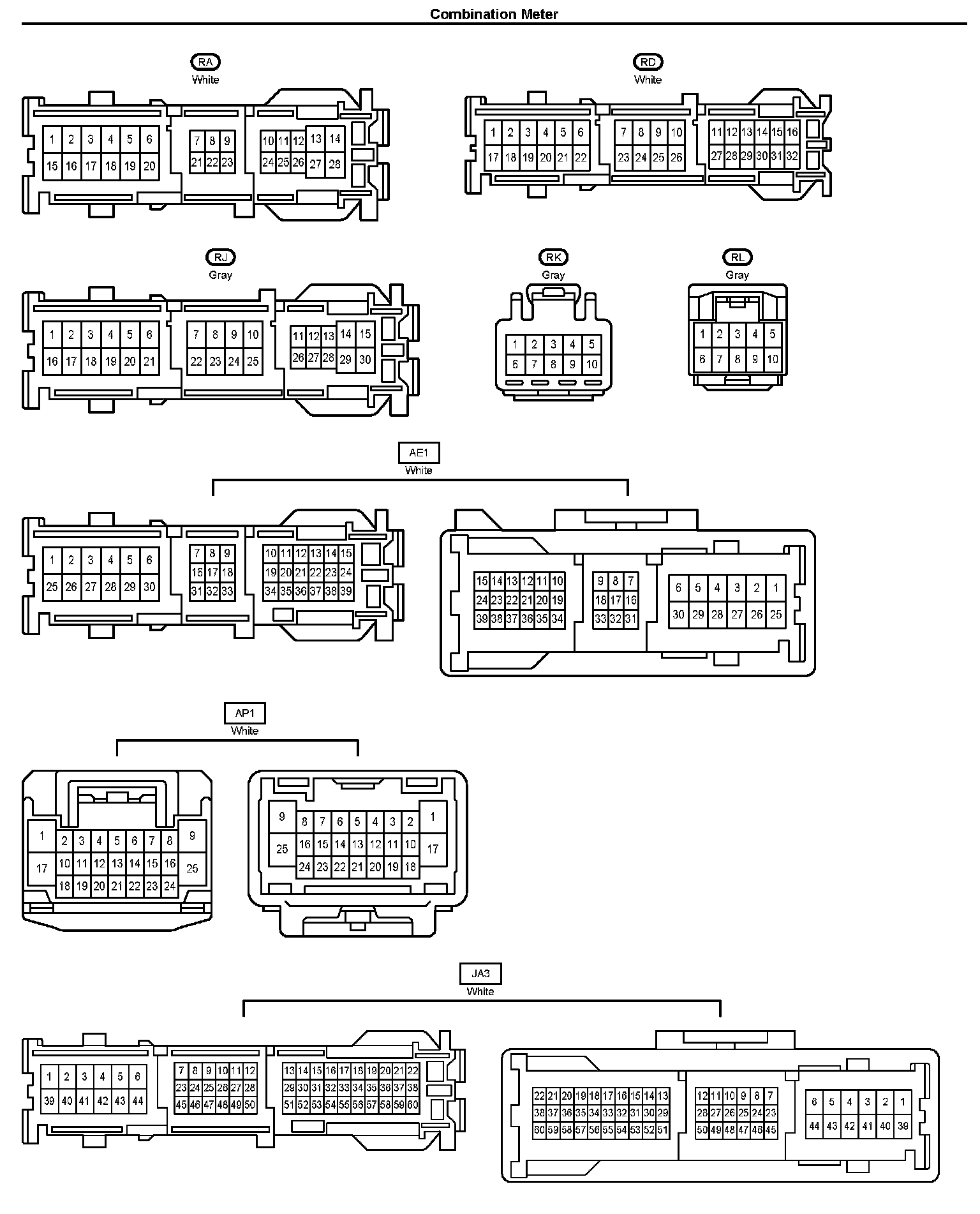 Combination Meter

RA
White

1 2 3 4 5 6
15 16 17 18 19 20
7 8 9
21 22 23
10 11 12 13 14
24 25 26 27 28

RD
White

1 2 3 4 5 6
17 18 19 20 21 22
7 8 9 10
23 24 25 26
11 12 13 14 15 16
27 28 29 30 31 32

RJ
Gray

1 2 3 4 5 6
16 17 18 19 20 21
7 8 9 10
22 23 24 25
11 12 13 14 15
26 27 28 29 30

RK
Gray

1 2 3 4 5
6 7 8 9 10

RL
Gray

1 2 3 4 5
6 7 8 9 10

AE1
White

1 2 3 4 5 6
25 26 27 28 29 30
7 8 9
16 17 18
31 32 33
10 11 12 13 14 15
19 20 21 22 23 24
34 35 36 37 38 39

15 14 13 12 11 10
24 23 22 21 20 19
39 38 37 36 35 34
9 8 7
18 17 16
33 32 31
6 5 4 3 2 1
30 29 28 27 26 25

AP1
White

1
17
2 3 4 5 6 7 8
10 11 12 13 14 15 16
18 19 20 21 22 23 24
9
25

9
25
8 7 6 5 4 3 2
16 15 14 13 12 11 10
24 23 22 21 20 19 18
1
17

JA3
White

1 2 3 4 5 6
39 40 41 42 43 44
7 8 9 10 11 12
23 24 25 26 27 28
45 46 47 48 49 50
13 14 15 16 17 18 19 20 21 22
29 30 31 32 33 34 35 36 37 38
51 52 53 54 55 56 57 58 59 60

22 21 20 19 18 17 16 15 14 13
38 37 36 35 34 33 32 31 30 29
60 59 58 57 56 55 54 53 52 51
12 11 10 9 8 7
28 27 26 25 24 23
50 49 48 47 46 45
6 5 4 3 2 1
44 43 42 41 40 39